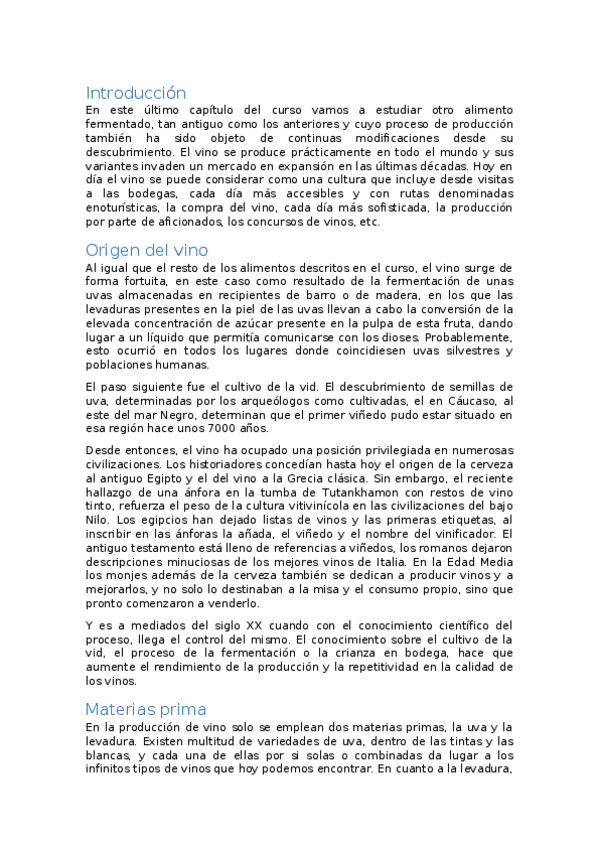 Introducción

En este último capítulo del curso vamos a estudiar otro alimento fermentado, tan antiguo como los anteriores y cuyo proceso de producción también ha sido objeto de continuas modificaciones desde su descubrimiento. El vino se produce prácticamente en todo el mundo y sus variantes invaden un mercado en expansión en las últimas décadas. Hoy en día el vino se puede considerar como una cultura que incluye desde visitas a las bodegas, cada día más accesibles y con rutas denominadas enoturísticas, la compra del vino, cada día más sofisticada, la producción por parte de aficionados, los concursos de vinos, etc.

Origen del vino

Al igual que el resto de los alimentos descritos en el curso, el vino surge de forma fortuita, en este caso como resultado de la fermentación de unas uvas almacenadas en recipientes de barro o de madera, en los que las levaduras presentes en la piel de las uvas llevan a cabo la conversión de la elevada concentración de azúcar presente en la pulpa de esta fruta, dando lugar a un líquido que permitía comunicarse con los dioses. Probablemente, esto ocurrió en todos los lugares donde coincidiesen uvas silvestres y poblaciones humanas.

El paso siguiente fue el cultivo de la vid. El descubrimiento de semillas de uva, determinadas por los arqueólogos como cultivadas, el en Cáucaso, al este del mar Negro, determinan que el primer viñedo pudo estar situado en esa región hace unos 7000 años.

Desde entonces, el vino ha ocupado una posición privilegiada en numerosas civilizaciones. Los historiadores concedían hasta hoy el origen de la cerveza al antiguo Egipto y el del vino a la Grecia clásica. Sin embargo, el reciente hallazgo de una ánfora en la tumba de Tutankhamon con restos de vino tinto, refuerza el peso de la cultura vitivinícola en las civilizaciones del bajo Nilo. Los egipcios han dejado listas de vinos y las primeras etiquetas, al inscribir en las ánforas la añada, el viñedo y el nombre del vinificador. El antiguo testamento está lleno de referencias a viñedos, los romanos dejaron descripciones minuciosas de los mejores vinos de Italia. En la Edad Media los monjes además de la cerveza también se dedican a producir vinos y a mejorarlos, y no solo lo destinaban a la misa y el consumo propio, sino que pronto comenzaron a venderlo.

Y es a mediados del siglo XX cuando con el conocimiento científico del proceso, llega el control del mismo. El conocimiento sobre el cultivo de la vid, el proceso de la fermentación o la crianza en bodega, hace que aumente el rendimiento de la producción y la repetitividad en la calidad de los vinos.

Materias prima

En la producción de vino solo se emplean dos materias primas, la uva y la levadura. Existen multitud de variedades de uva, dentro de las tintas y las blancas, y cada una de ellas por si solas o combinadas da lugar a los infinitos tipos de vinos que hoy podemos encontrar. En cuanto a la levadura,